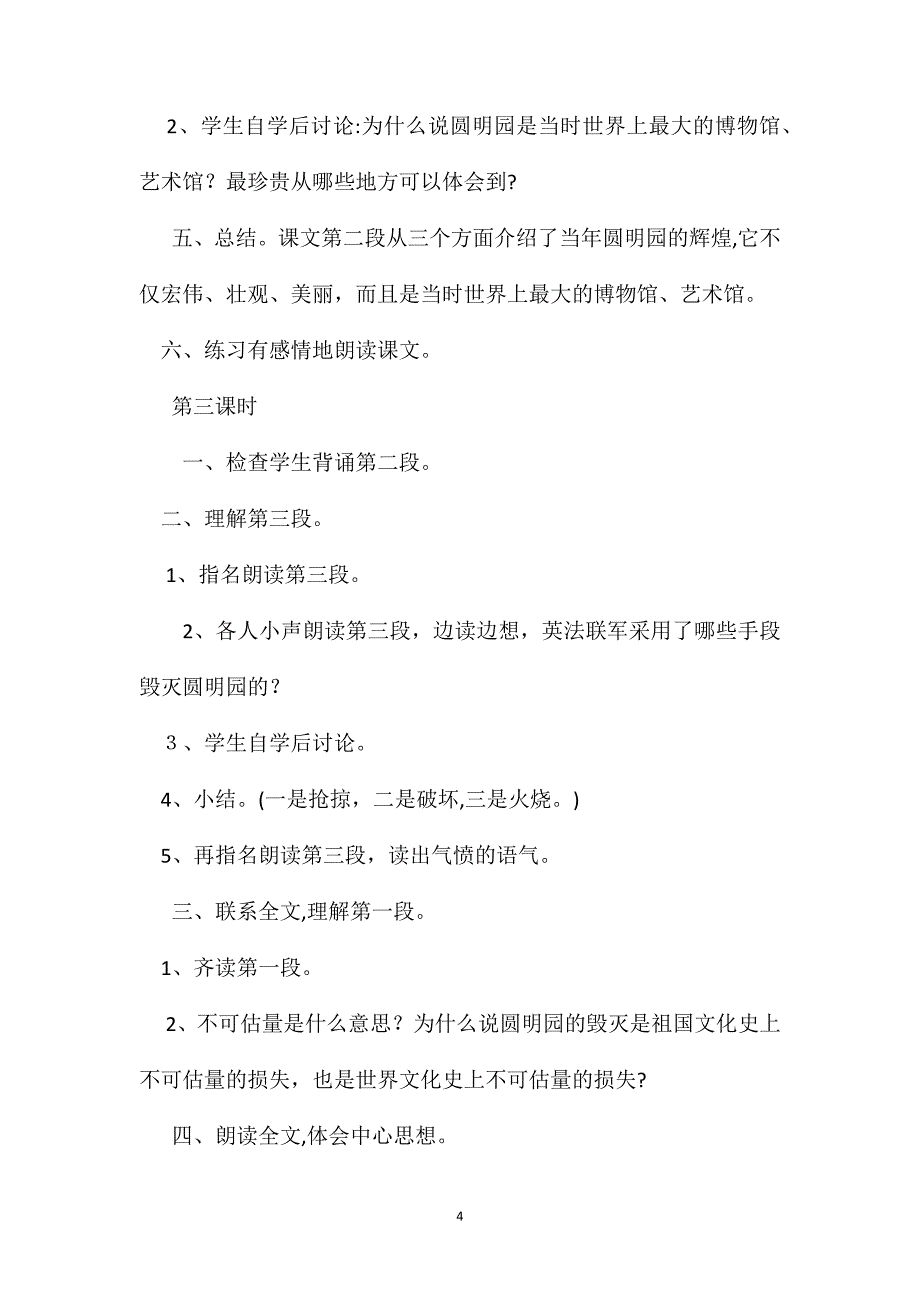 2、学生自学后讨论:为什么说圆明园是当时世界上最大的博物馆、艺术馆？最珍贵从哪些地方可以体会到?

五、总结。课文第二段从三个方面介绍了当年圆明园的辉煌,它不仅宏伟、壮观、美丽，而且是当时世界上最大的博物馆、艺术馆。

六、练习有感情地朗读课文。

第三课时

一、检查学生背诵第二段。

二、理解第三段。

1、指名朗读第三段。

2、各人小声朗读第三段，边读边想，英法联军采用了哪些手段毁灭圆明园的？

3、学生自学后讨论。

4、小结。(一是抢掠，二是破坏,三是火烧。)

5、再指名朗读第三段，读出气愤的语气。

三、联系全文,理解第一段。

1、齐读第一段。

2、不可估量是什么意思？为什么说圆明园的毁灭是祖国文化史上不可估量的损失，也是世界文化史上不可估量的损失?

四、朗读全文,体会中心思想。

4